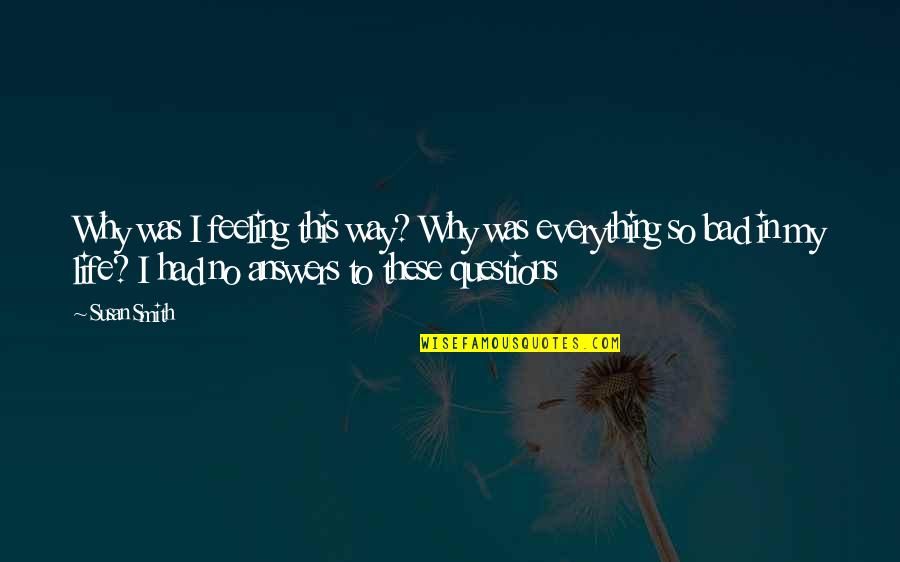 Why was I feeling this way? Why was everything so bad in my life? I had no answers to these questions

~ Susan Smith

WISEFAMOUSQUOTES.COM